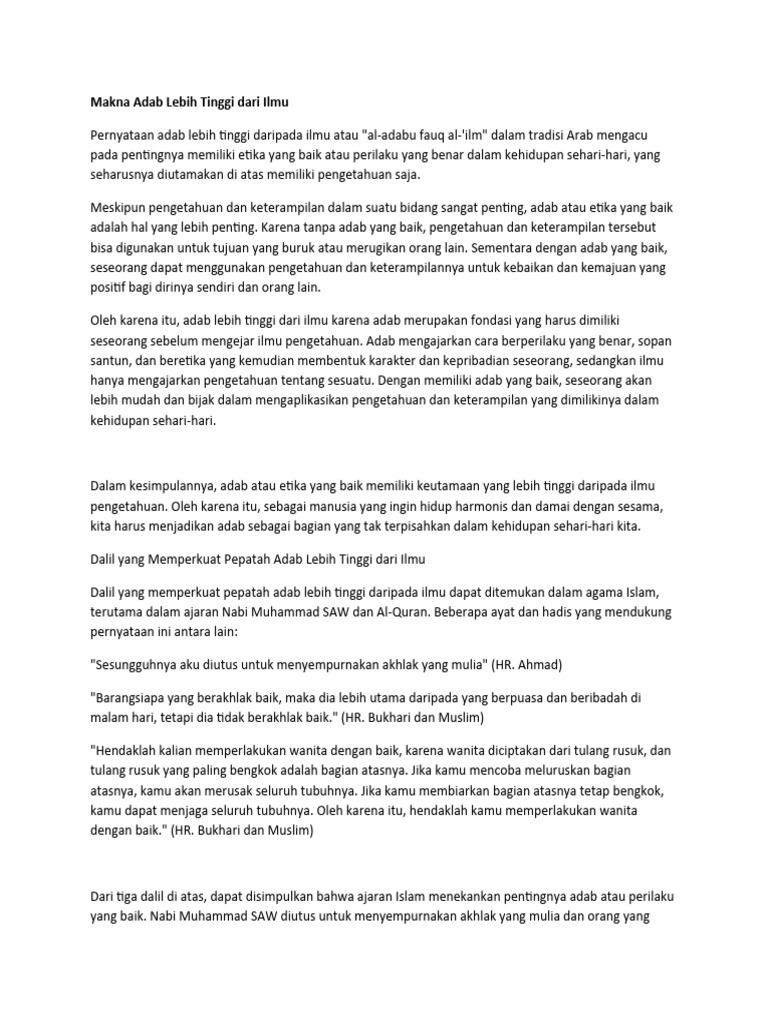 Makna Adab Lebih Tinggi dari Ilmu

Pernyataan adab lebih tinggi daripada ilmu atau "al-adabu fauq al-'ilm" dalam tradisi Arab mengacu pada pentingnya memiliki etika yang baik atau perilaku yang benar dalam kehidupan sehari-hari, yang seharusnya diutamakan di atas memiliki pengetahuan saja.

Meskipun pengetahuan dan keterampilan dalam suatu bidang sangat penting, adab atau etika yang baik adalah hal yang lebih penting. Karena tanpa adab yang baik, pengetahuan dan keterampilan tersebut bisa digunakan untuk tujuan yang buruk atau merugikan orang lain. Sementara dengan adab yang baik, seseorang dapat menggunakan pengetahuan dan keterampilannya untuk kebaikan dan kemajuan yang positif bagi dirinya sendiri dan orang lain.

Oleh karena itu, adab lebih tinggi dari ilmu karena adab merupakan fondasi yang harus dimiliki seseorang sebelum mengejar ilmu pengetahuan. Adab mengajarkan cara berperilaku yang benar, sopan santun, dan beretika yang kemudian membentuk karakter dan kepribadian seseorang, sedangkan ilmu hanya mengajarkan pengetahuan tentang sesuatu. Dengan memiliki adab yang baik, seseorang akan lebih mudah dan bijak dalam mengaplikasikan pengetahuan dan keterampilan yang dimilikinya dalam kehidupan sehari-hari.

Dalam kesimpulannya, adab atau etika yang baik memiliki keutamaan yang lebih tinggi daripada ilmu pengetahuan. Oleh karena itu, sebagai manusia yang ingin hidup harmonis dan damai dengan sesama, kita harus menjadikan adab sebagai bagian yang tak terpisahkan dalam kehidupan sehari-hari kita.

Dalil yang Memperkuat Pepatah Adab Lebih Tinggi dari Ilmu

Dalil yang memperkuat pepatah adab lebih tinggi daripada ilmu dapat ditemukan dalam agama Islam, terutama dalam ajaran Nabi Muhammad SAW dan Al-Quran. Beberapa ayat dan hadis yang mendukung pernyataan ini antara lain:

"Sesungguhnya aku diutus untuk menyempurnakan akhlak yang mulia" (HR. Ahmad)

"Barangsiapa yang berakhlak baik, maka dia lebih utama daripada yang berpuasa dan beribadah di malam hari, tetapi dia tidak berakhlak baik." (HR. Bukhari dan Muslim)

"Hendaklah kalian memperlakukan wanita dengan baik, karena wanita diciptakan dari tulang rusuk, dan tulang rusuk yang paling bengkok adalah bagian atasnya. Jika kamu mencoba meluruskan bagian atasnya, kamu akan merusak seluruh tubuhnya. Jika kamu membiarkan bagian atasnya tetap bengkok, kamu dapat menjaga seluruh tubuhnya. Oleh karena itu, hendaklah kamu memperlakukan wanita dengan baik." (HR. Bukhari dan Muslim)

Dari tiga dalil di atas, dapat disimpulkan bahwa ajaran Islam menekankan pentingnya adab atau perilaku yang baik. Nabi Muhammad SAW diutus untuk menyempurnakan akhlak yang mulia dan orang yang